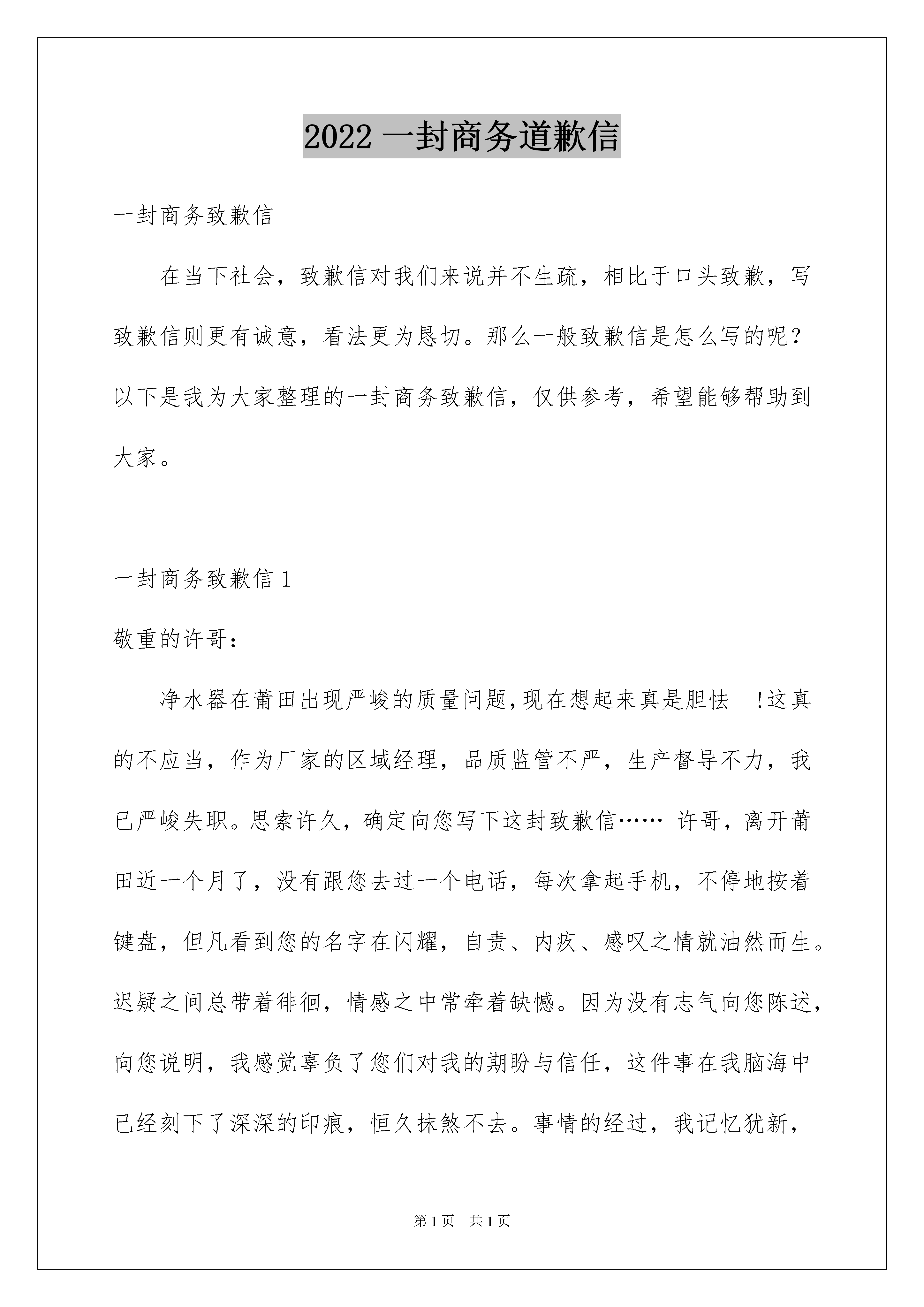 2022 一封商务道歉信

一封商务致歉信

在当下社会，致歉信对我们来说并不生疏，相比于口头致歉，写致歉信则更有诚意，看法更为恳切。那么一般致歉信是怎么写的呢？以下是我为大家整理的一封商务致歉信，仅供参考，希望能够帮助到大家。

一封商务致歉信 1

敬重的许哥：

净水器在莆田出现严峻的质量问题,现在想起来真是胆怯 !这真的不应当，作为厂家的区域经理，品质监管不严，生产督导不力，我已严峻失职。思索许久，确定向您写下这封致歉信…… 许哥，离开莆田近一个月了，没有跟您去过一个电话，每次拿起手机，不停地按着键盘，但凡看到您的名字在闪耀，自责、内疚、感叹之情就油然而生。迟疑之间总带着徘徊，情感之中常牵着缺憾。因为没有志气向您陈述，向您说明，我感觉辜负了您们对我的期盼与信任，这件事在我脑海中已经刻下了深深的印痕，恒久抹煞不去。事情的经过，我记忆犹新，

第 1 页 共 1 页